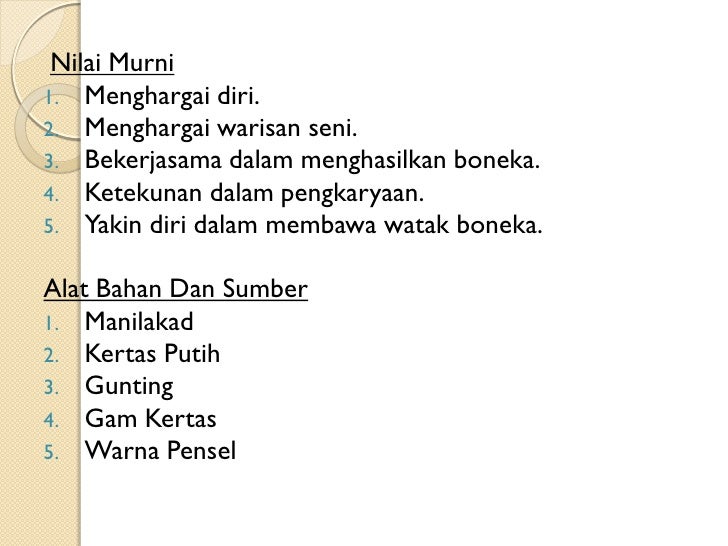 Nilai Murni
1. Menghargai diri.
2. Menghargai warisan seni.
3. Bekerjasama dalam menghasilkan boneka.
4. Ketekunan dalam pengkaryaan.
5. Yakin diri dalam membawa watak boneka.

Alat Bahan Dan Sumber
1. Manilakad
2. Kertas Putih
3. Gunting
4. Gam Kertas
5. Warna Pensel